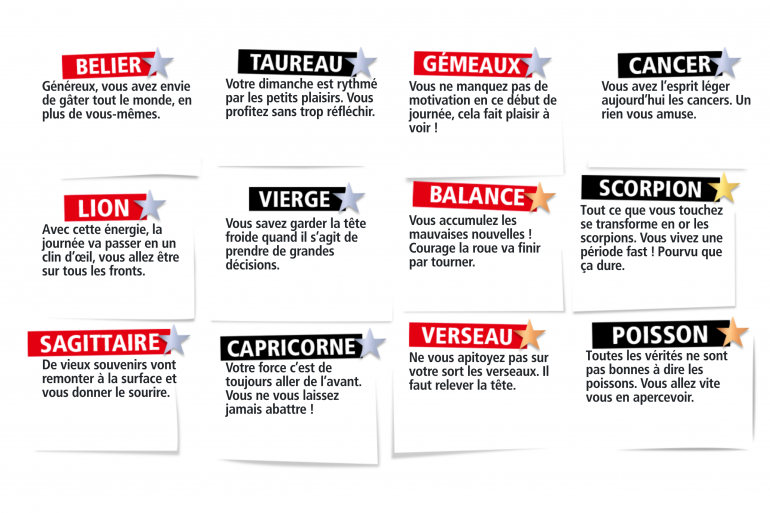 BELIER
Généreux, vous avez envie de gâter tout le monde, en plus de vous-mêmes.

TAUREAU
Votre dimanche est rythmé par les petits plaisirs. Vous profitez sans trop réfléchir.

GÉMEAUX
Vous ne manquez pas de motivation en ce début de journée, cela fait plaisir à voir !

CANCER
Vous avez l'esprit léger aujourd'hui les cancers. Un rien vous amuse.

LION
Avec cette énergie, la journée va passer en un clin d'œil, vous allez être sur tous les fronts.

VIERGE
Vous savez garder la tête froide quand il s'agit de prendre de grandes décisions.

BALANCE
Vous accumulez les mauvaises nouvelles ! Courage la roue va finir par tourner.

SCORPION
Tout ce que vous touchez se transforme en or les scorpions. Vous vivez une période fast ! Pourvu que ça dure.

SAGITTAIRE
De vieux souvenirs vont remonter à la surface et vous donner le sourire.

CAPRICORNE
Votre force c'est de toujours aller de l'avant. Vous ne vous laissez jamais abattre !

VERSEAU
Ne vous apitoyez pas sur votre sort les verseaux. Il faut relever la tête.

POISSON
Toutes les vérités ne sont pas bonnes à dire les poissons. Vous allez vite vous en apercevoir.